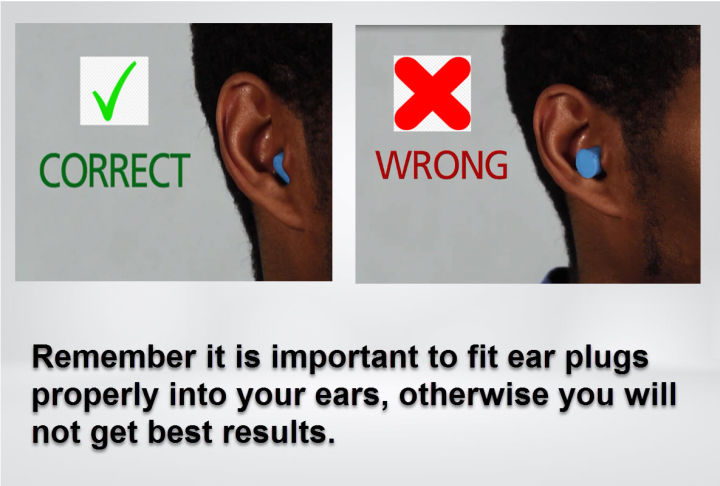 CORRECT

WRONG

Remember it is important to fit ear plugs properly into your ears, otherwise you will not get best results.